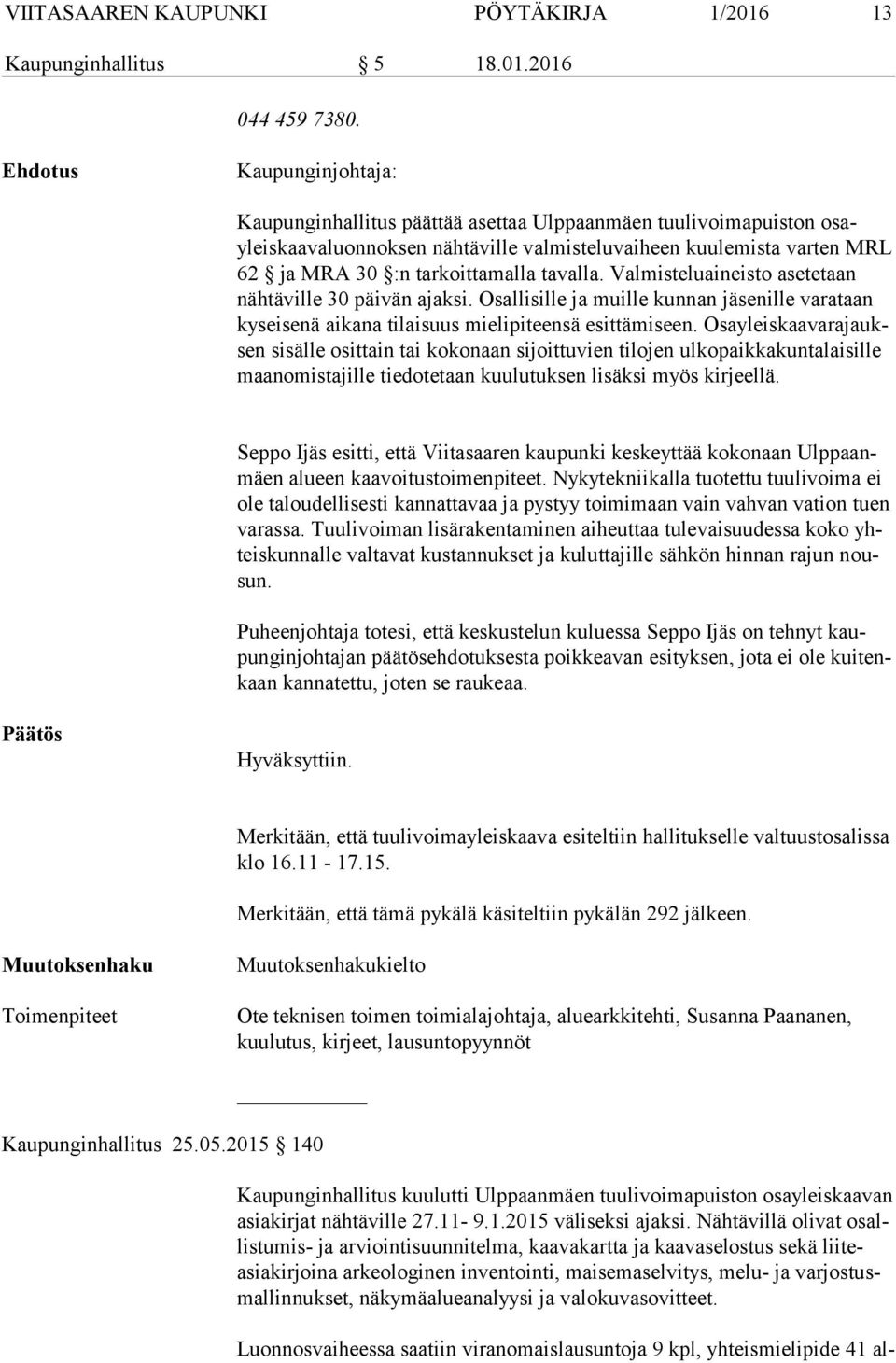 VIITASAAREN KAUPUNKI PÖYTÄKIRJA 1/2016 13

Kaupunginhallitus § 5 18.01.2016

044 459 7380.

Ehdotus

Kaupunginjohtaja:

Kaupunginhallitus päättää asettaa Ulppaanmäen tuulivoimapuiston osayleiskaavaluonnoksen nähtäville valmisteluvaiheen kuulemista varten MRL 62 § ja MRA 30 §:n tarkoittamalla tavalla. Valmisteluaineisto asetetaan nähtäville 30 päivän ajaksi. Osallisille ja muille kunnan jäsenille varataan kyseisenä aikana tilaisuus mielipiteensä esittämiseen. Osayleiskaavarajauksen sisälle osittain tai kokonaan sijoittuvien tilojen ulkopaikkakuntalaisille maanomistajille tiedotetaan kuulutuksen lisäksi myös kirjeellä.

Seppo Ijäs esitti, että Viitasaaren kaupunki keskeyttää kokonaan Ulppaanmäen alueen kaavoitustoimenpiteet. Nykytekniikalla tuotettu tuulivoima ei ole taloudellisesti kannattavaa ja pystyy toimimaan vain vahvan vation tuen varassa. Tuulivoiman lisärakentaminen aiheuttaa tulevaisuudessa koko yhteiskunnalle valtavat kustannukset ja kuluttajille sähkön hinnan rajun nousun.

Puheenjohtaja totesi, että keskustelun kuluessa Seppo Ijäs on tehnyt kaupunginjohtajan päätösehdotuksesta poikkeavan esityksen, jota ei ole kuitenkaan kannatettu, joten se raukeaa.

Päätös

Hyväksyttiin.

Merkitään, että tuulivoimayleiskaava esiteltiin hallitukselle valtuustosalissa klo 16.11 - 17.15.

Merkitään, että tämä pykälä käsiteltiin pykälän 292 jälkeen.

Muutoksenhaku

Muutoksenhakukielto

Toimenpiteet

Ote teknisen toimen toimialajohtaja, aluearkkitehti, Susanna Paananen, kuulutus, kirjeet, lausuntopyynnöt

Kaupunginhallitus 25.05.2015 § 140

Kaupunginhallitus kuulutti Ulppaanmäen tuulivoimapuiston osayleiskaavan asiakirjat nähtäville 27.11- 9.1.2015 väliseksi ajaksi. Nähtävillä olivat osallistumis- ja arviointisuunnitelma, kaavakartta ja kaavaselostus sekä liiteasiakirjoina arkeologinen inventointi, maisemaselvitys, melu- ja varjostusmallinnukset, näkymäalueanalyysi ja valokuvasovitteet.

Luonnosvaiheessa saatiin viranomaislausuntoja 9 kpl, yhteismielipide 41 al-